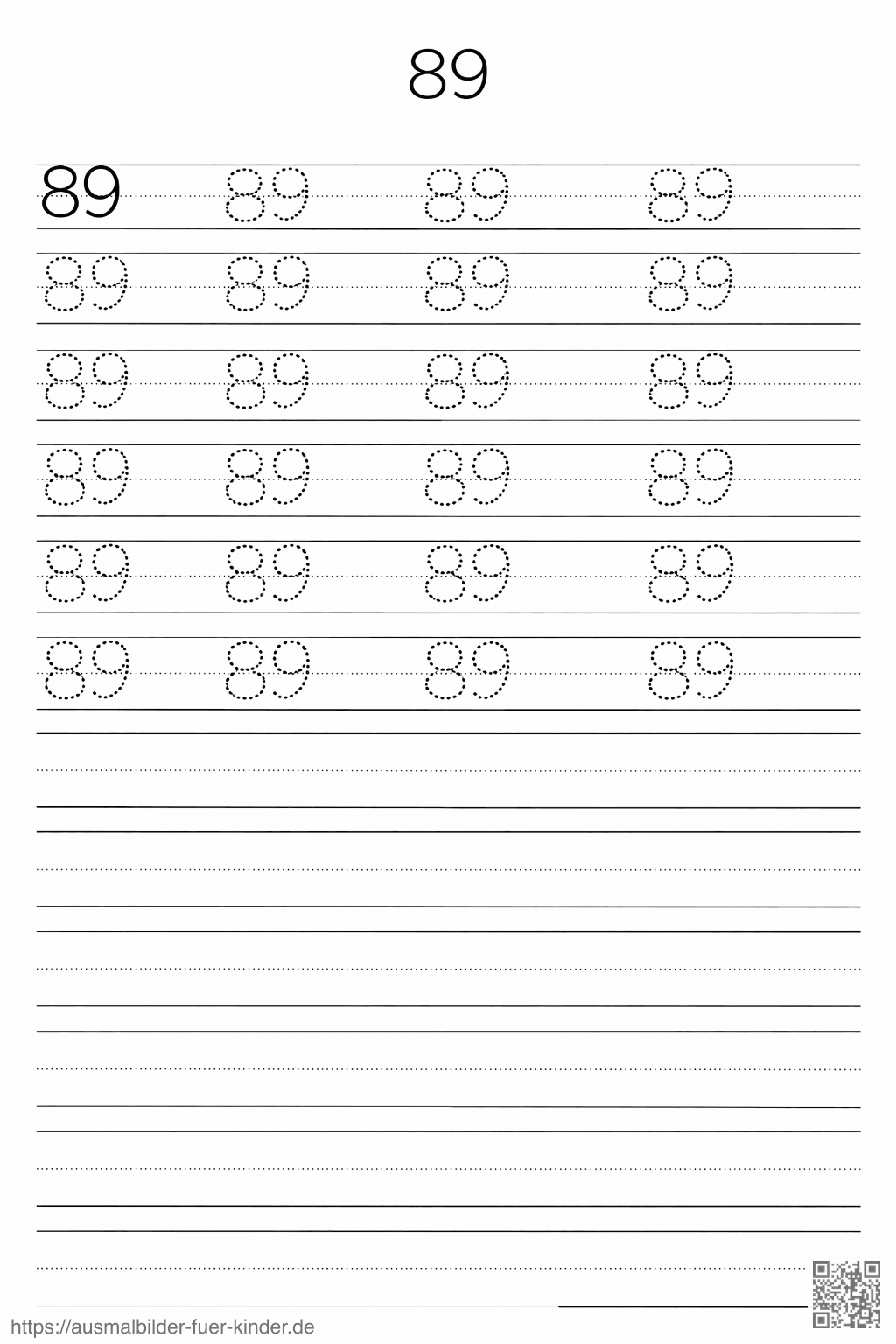 89

89 89 89 89
89 89 89 89
89 89 89 89
89 89 89 89
89 89 89 89
89 89 89 89

https://ausmalbilder-fuer-kinder.de